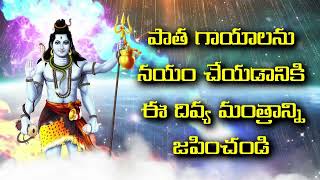 పాత గాయాలను
నయం చేయడానికి
ఈ దివ్య మంత్రాన్ని
జపించండి